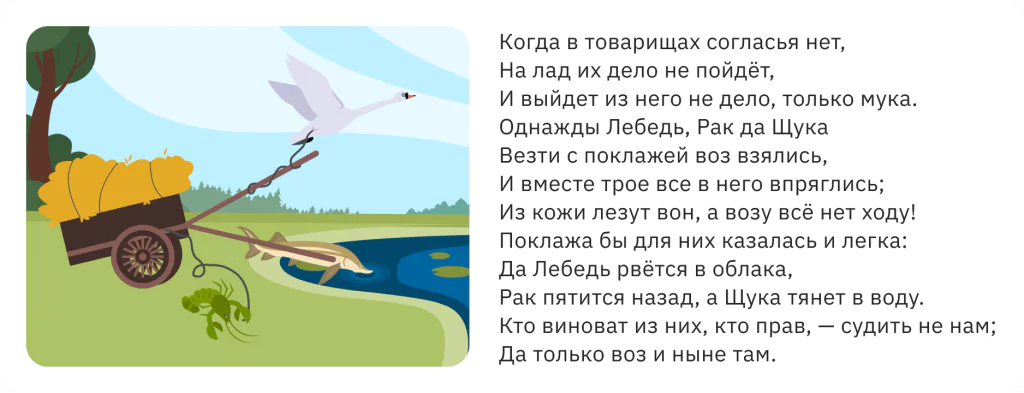 Когда в товарищах согласья нет,
На лад их дело не пойдёт,
И выйдет из него не дело, только мука.
Однажды Лебедь, Рак да Щука
Везти с поклажей воз взялись,
И вместе трое все в него впряглись;
Из кожи лезут вон, а возу всё нет ходу!
Поклажа бы для них казалась и легка:
Да Лебедь рвётся в облака,
Рак пятится назад, а Щука тянет в воду.
Кто виноват из них, кто прав, — судить не нам;
Да только воз и ныне там.